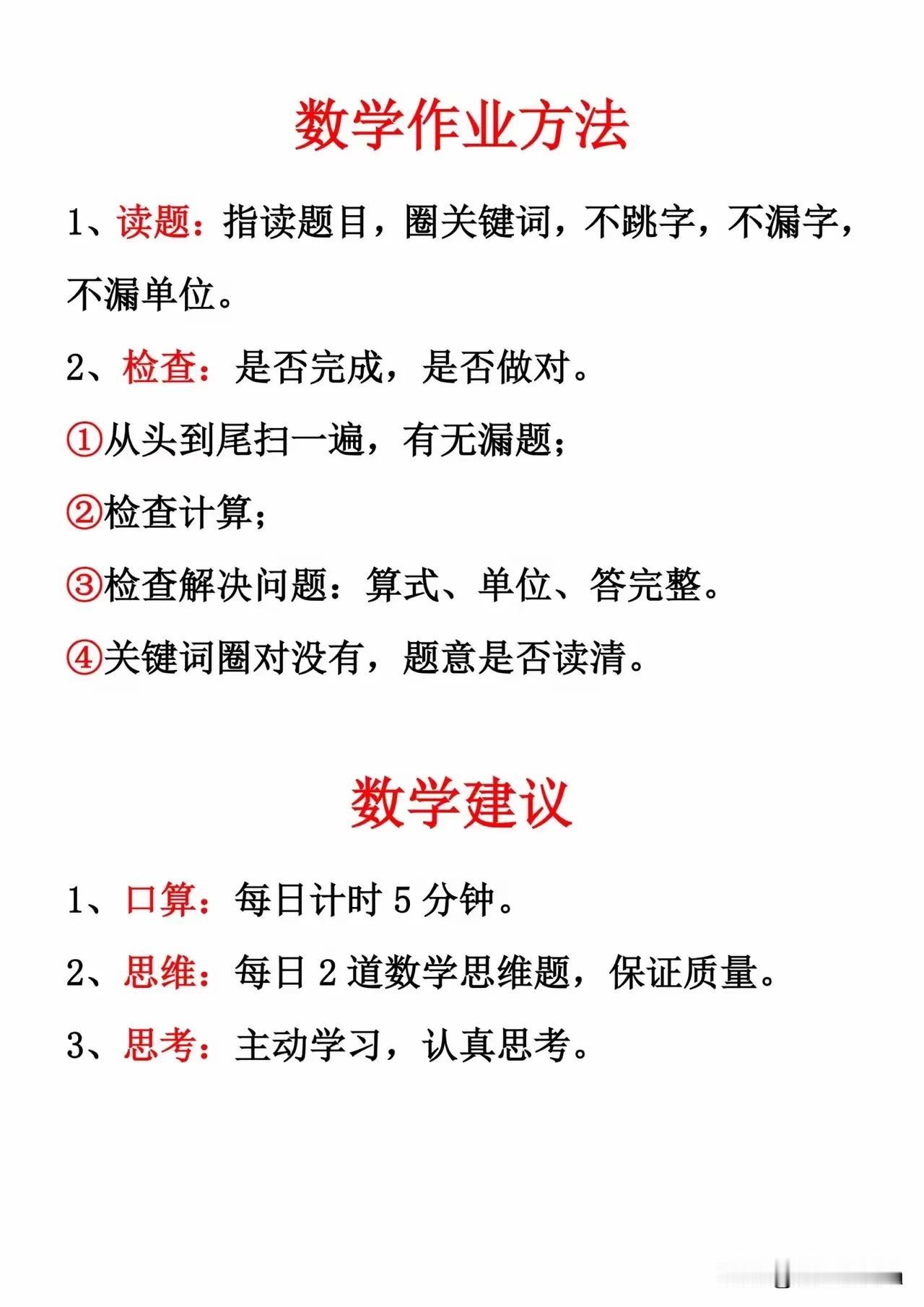 数学作业方法

1、读题：指读题目，圈关键词，不跳字，不漏字，不漏单位。

2、检查：是否完成，是否做对。

①从头到尾扫一遍，有无漏题；

②检查计算；

③检查解决问题：算式、单位、答完整。

④关键词圈对没有，题意是否读清。

数学建议

1、口算：每日计时 5 分钟。

2、思维：每日 2 道数学思维题，保证质量。

3、思考：主动学习，认真思考。